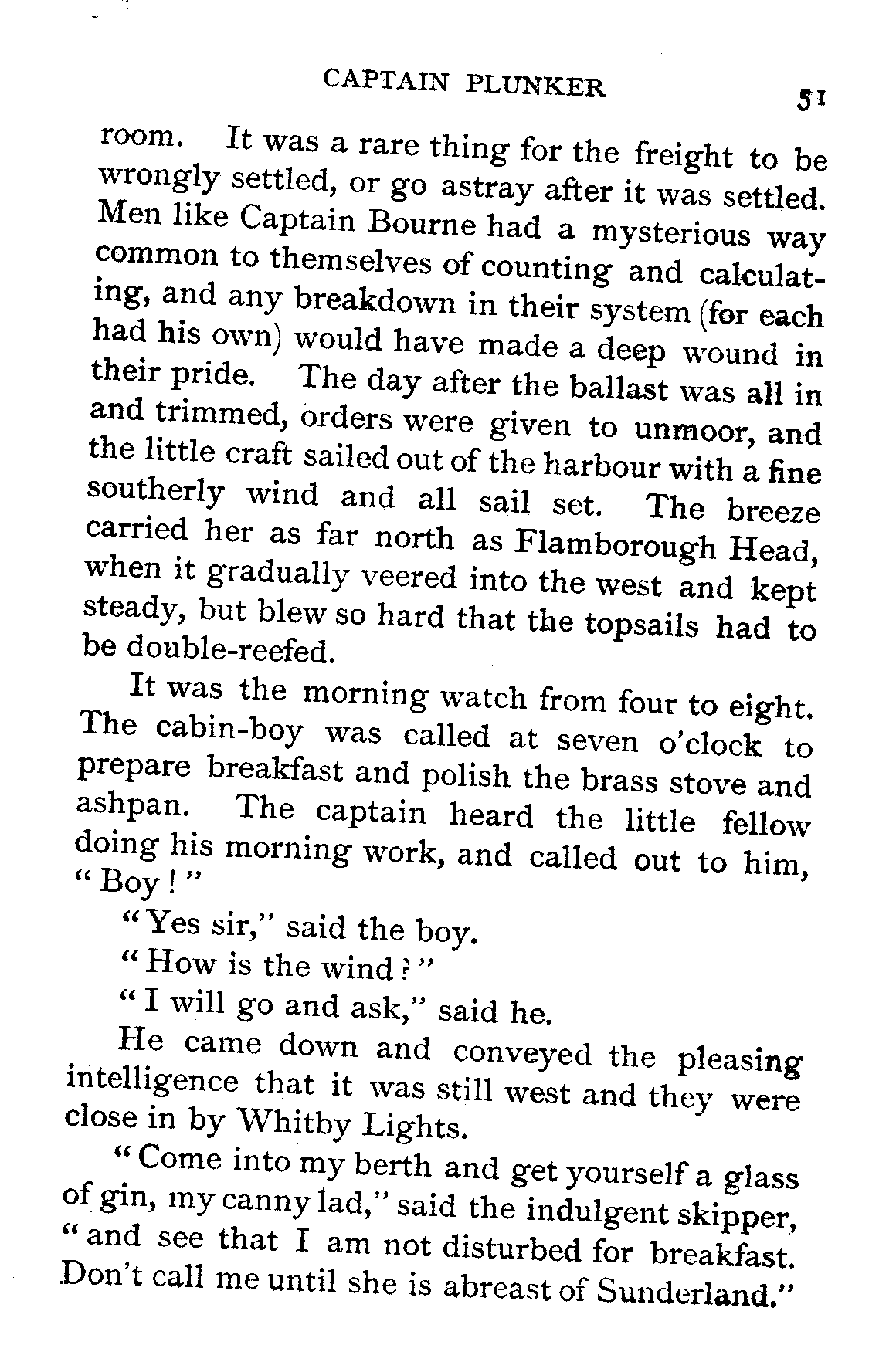 CAPTAIN PLUNKER 51

room. It was a rare thing for the freight to be wrongly settled, or go astray after it was settled. Men like Captain Bourne had a mysterious way common to themselves of counting and calculating, and any breakdown in their system (for each had his own) would have made a deep wound in their pride. The day after the ballast was all in and trimmed, orders were given to unmoor, and the little craft sailed out of the harbour with a fine southerly wind and all sail set. The breeze carried her as far north as Flamborough Head, when it gradually veered into the west and kept steady, but blew so hard that the topsails had to be double-reefed.

It was the morning watch from four to eight. The cabin-boy was called at seven o'clock to prepare breakfast and polish the brass stove and ashpan. The captain heard the little fellow doing his morning work, and called out to him, "Boy!"

"Yes sir," said the boy.

"How is the wind?"

"I will go and ask," said he.

He came down and conveyed the pleasing intelligence that it was still west and they were close in by Whitby Lights.

"Come into my berth and get yourself a glass of gin, my canny lad," said the indulgent skipper, "and see that I am not disturbed for breakfast. Don't call me until she is abreast of Sunderland."